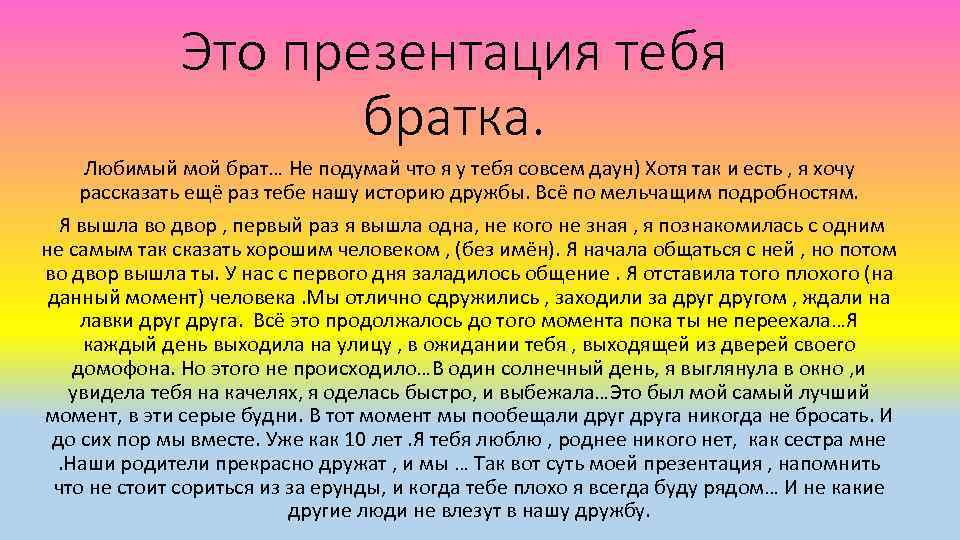 Это презентация тебя братка.

Любимый мой брат… Не подумай что я у тебя совсем даун) Хотя так и есть , я хочу рассказать ещё раз тебе нашу историю дружбы. Всё по мельчащим подробностям.

Я вышла во двор , первый раз я вышла одна, не кого не зная , я познакомилась с одним не самым так сказать хорошим человеком , (без имён). Я начала общаться с ней , но потом во двор вышла ты. У нас с первого дня заладилось общение . Я отставила того плохого (на данный момент) человека .Мы отлично сдружились , заходили за друг другом , ждали на лавки друг друга. Всё это продолжалось до того момента пока ты не переехала…Я каждый день выходила на улицу , в ожидании тебя , выходящей из дверей своего домофона. Но этого не происходило…В один солнечный день, я выглянула в окно ,и увидела тебя на качелях, я оделась быстро, и выбежала…Это был мой самый лучший момент, в эти серые будни. В тот момент мы пообещали друг друга никогда не бросать. И до сих пор мы вместе. Уже как 10 лет .Я тебя люблю , роднее никого нет, как сестра мне .Наши родители прекрасно дружат , и мы … Так вот суть моей презентация , напомнить что не стоит сориться из за ерунды, и когда тебе плохо я всегда буду рядом… И не какие другие люди не влезут в нашу дружбу.